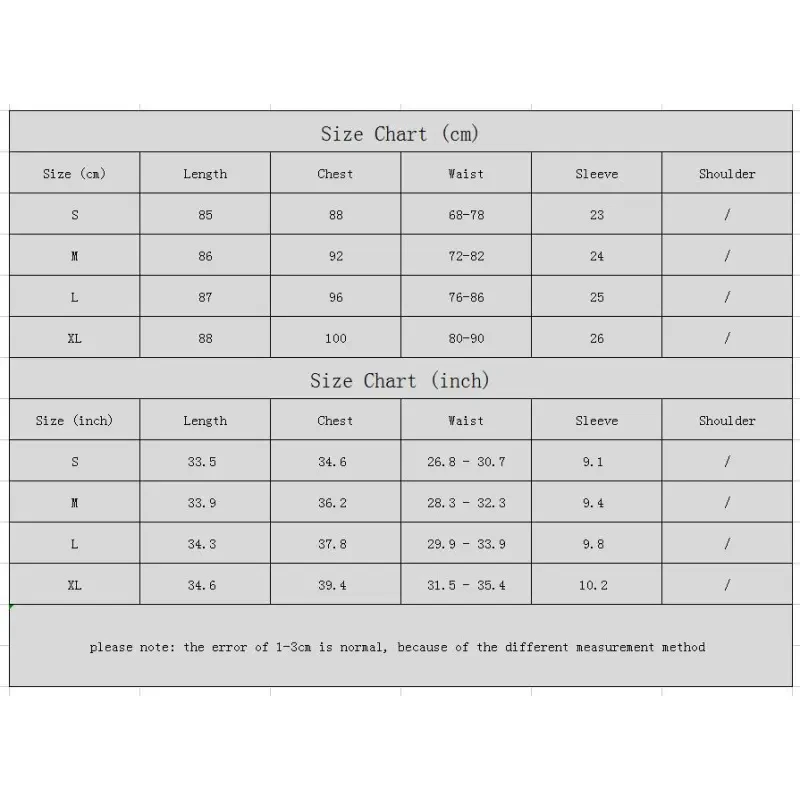 Size Chart (cm)

| Size (cm) | Length | Chest | Waist | Sleeve | Shoulder |
|---|---|---|---|---|---|
| S | 85 | 88 | 68-78 | 23 | / |
| M | 86 | 92 | 72-82 | 24 | / |
| L | 87 | 96 | 76-86 | 25 | / |
| XL | 88 | 100 | 80-90 | 26 | / |

Size Chart (inch)

| Size (inch) | Length | Chest | Waist | Sleeve | Shoulder |
|---|---|---|---|---|---|
| S | 33.5 | 34.6 | 26.8 - 30.7 | 9.1 | / |
| M | 33.9 | 36.2 | 28.3 - 32.3 | 9.4 | / |
| L | 34.3 | 37.8 | 29.9 - 33.9 | 9.8 | / |
| XL | 34.6 | 39.4 | 31.5 - 35.4 | 10.2 | / |

please note: the error of 1-3cm is normal, because of the different measurement method